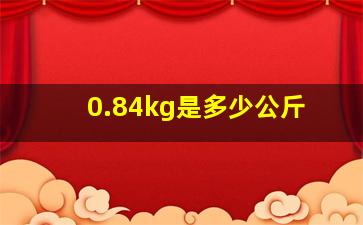 0.84kg是多少公斤